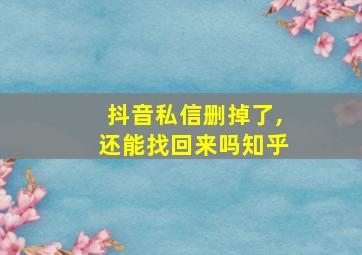 抖音私信删掉了，
还能找回来吗知乎